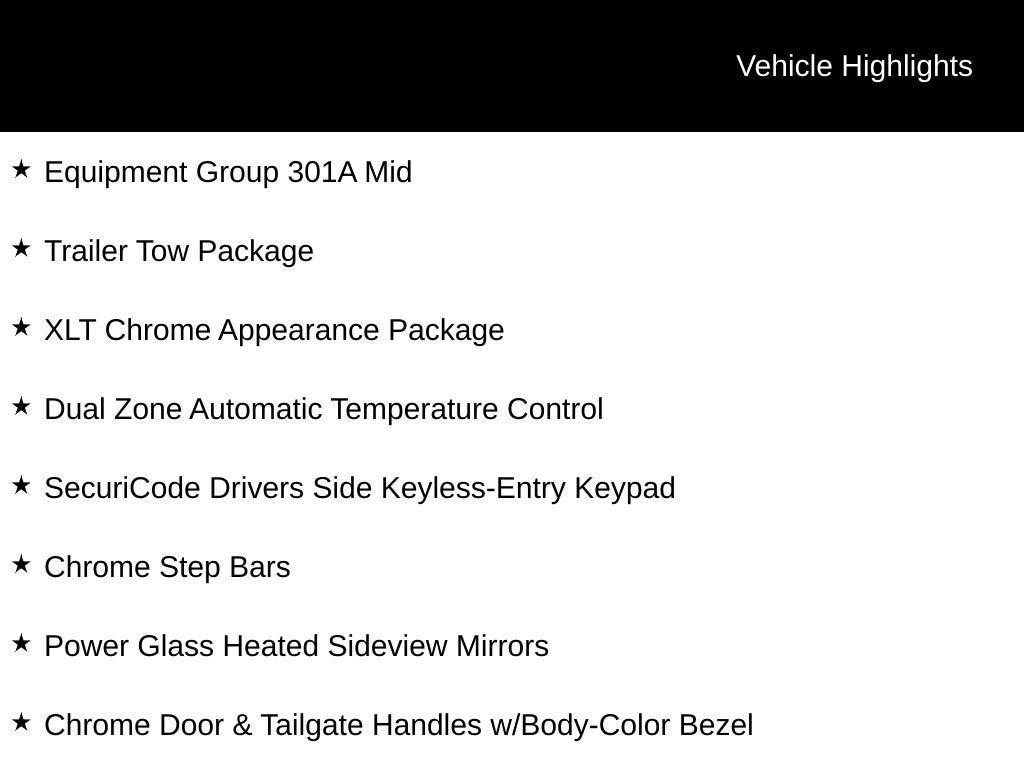 Vehicle Highlights

★ Equipment Group 301A Mid

★ Trailer Tow Package

★ XLT Chrome Appearance Package

★ Dual Zone Automatic Temperature Control

★ SecuriCode Drivers Side Keyless-Entry Keypad

★ Chrome Step Bars

★ Power Glass Heated Sideview Mirrors

★ Chrome Door & Tailgate Handles w/Body-Color Bezel